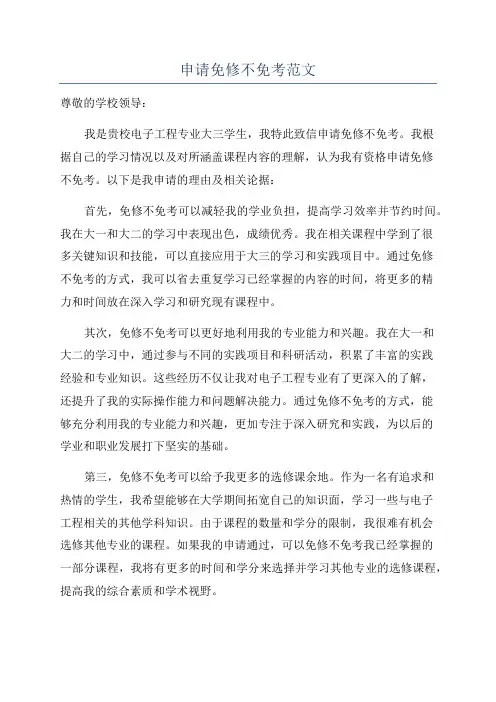 申请免修不免考范文

尊敬的学校领导：

我是贵校电子工程专业大三学生，我特此致信申请免修不免考。我根据自己的学习情况以及对所涵盖课程内容的理解，认为我有资格申请免修不免考。以下是我申请的理由及相关论据：

首先，免修不免考可以减轻我的学业负担，提高学习效率并节约时间。我在大一和大二的学习中表现出色，成绩优秀。我在相关课程中学到了很多关键知识和技能，可以直接应用于大三的学习和实践项目中。通过免修不免考的方式，我可以省去重复学习已经掌握的内容的时间，将更多的精力和时间放在深入学习和研究现有课程中。

其次，免修不免考可以更好地利用我的专业能力和兴趣。我在大一和大二的学习中，通过参与不同的实践项目和科研活动，积累了丰富的实践经验和专业知识。这些经历不仅让我对电子工程专业有了更深入的了解，还提升了我的实际操作能力和问题解决能力。通过免修不免考的方式，能够充分利用我的专业能力和兴趣，更加专注于深入研究和实践，为以后的学业和职业发展打下坚实的基础。

第三，免修不免考可以给予我更多的选修课余地。作为一名有追求和热情的学生，我希望能够在大学期间拓宽自己的知识面，学习一些与电子工程相关的其他学科知识。由于课程的数量和学分的限制，我很难有机会选修其他专业的课程。如果我的申请通过，可以免修不免考我已经掌握的一部分课程，我将有更多的时间和学分来选择并学习其他专业的选修课程，提高我的综合素质和学术视野。